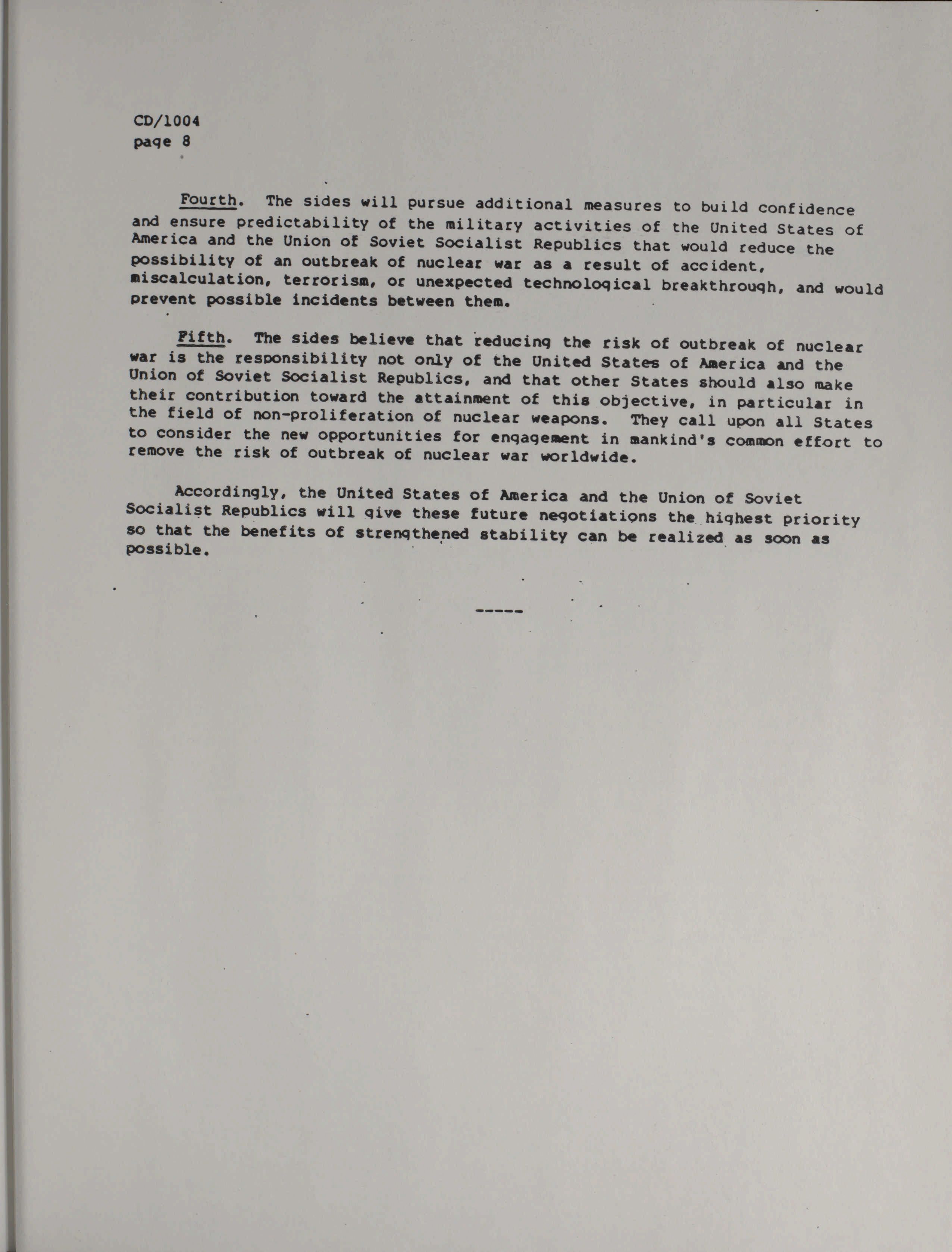 CD/1004
page 8

Fourth. The sides will pursue additional measures to build confidence and ensure predictability of the military activities of the United States of America and the Union of Soviet Socialist Republics that would reduce the possibility of an outbreak of nuclear war as a result of accident, miscalculation, terrorism, or unexpected technological breakthrough, and would prevent possible incidents between them.

Fifth. The sides believe that reducing the risk of outbreak of nuclear war is the responsibility not only of the United States of America and the Union of Soviet Socialist Republics, and that other States should also make their contribution toward the attainment of this objective, in particular in the field of non-proliferation of nuclear weapons. They call upon all States to consider the new opportunities for engagement in mankind's common effort to remove the risk of outbreak of nuclear war worldwide.

Accordingly, the United States of America and the Union of Soviet Socialist Republics will give these future negotiations the highest priority so that the benefits of strengthened stability can be realized as soon as possible.

-----